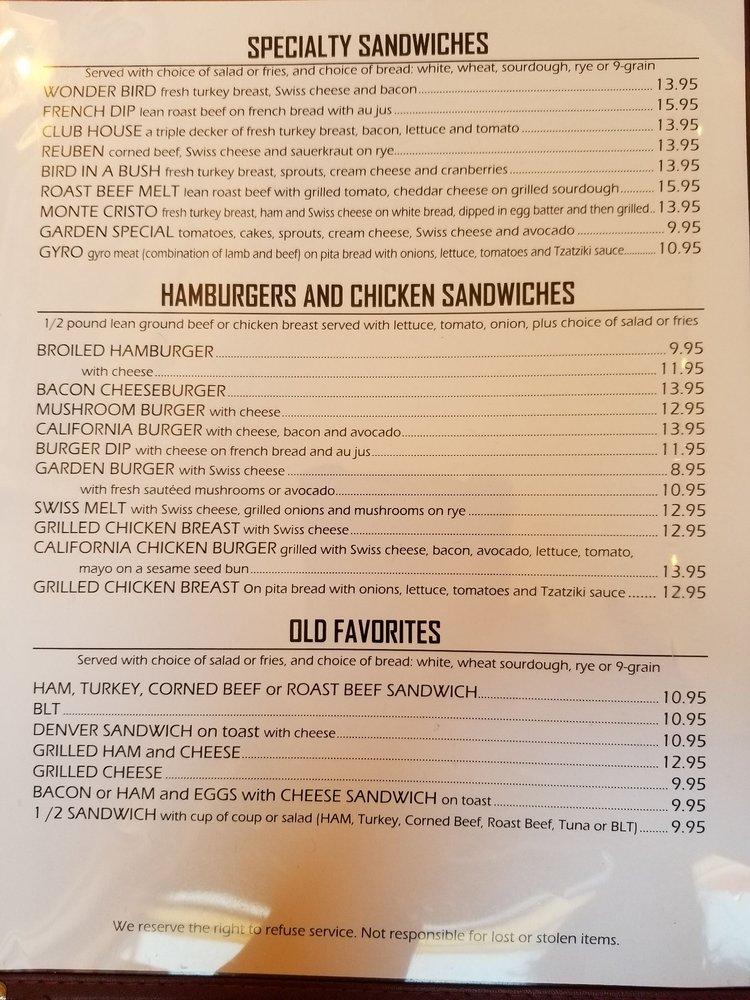 SPECIALTY SANDWICHES

Served with choice of salad or fries, and choice of bread: white, wheat, sourdough, rye or 9-grain

WONDER BIRD fresh turkey breast, Swiss cheese and bacon 13.95
FRENCH DIP lean roast beef on french bread with au jus 15.95
CLUB HOUSE a triple decker of fresh turkey breast, bacon, lettuce and tomato 13.95
REUBEN corned beef, Swiss cheese and sauerkraut on rye 13.95
BIRD IN A BUSH fresh turkey breast, sprouts, cream cheese and cranberries 13.95
ROAST BEEF MELT lean roast beef with grilled tomato, cheddar cheese on grilled sourdough 15.95
MONTE CRISTO fresh turkey breast, ham and Swiss cheese on white bread, dipped in egg batter and then grilled 13.95
GARDEN SPECIAL tomatoes, cakes, sprouts, cream cheese, Swiss cheese and avocado 9.95
GYRO gyro meat (combination of lamb and beef) on pita bread with onions, lettuce, tomatoes and Tzatziki sauce 10.95

HAMBURGERS AND CHICKEN SANDWICHES

1/2 pound lean ground beef or chicken breast served with lettuce, tomato, onion, plus choice of salad or fries

BROILED HAMBURGER 9.95
with cheese 11.95
BACON CHEESEBURGER 13.95
MUSHROOM BURGER with cheese 12.95
CALIFORNIA BURGER with cheese, bacon and avocado 13.95
BURGER DIP with cheese on french bread and au jus 11.95
GARDEN BURGER with Swiss cheese 8.95
with fresh sautéed mushrooms or avocado 10.95
SWISS MELT with Swiss cheese, grilled onions and mushrooms on rye 12.95
GRILLED CHICKEN BREAST with Swiss cheese 12.95
CALIFORNIA CHICKEN BURGER grilled with Swiss cheese, bacon, avocado, lettuce, tomato, mayo on a sesame seed bun 13.95
GRILLED CHICKEN BREAST On pita bread with onions, lettuce, tomatoes and Tzatziki sauce 12.95

OLD FAVORITES

Served with choice of salad or fries, and choice of bread: white, wheat sourdough, rye or 9-grain

HAM, TURKEY, CORNED BEEF or ROAST BEEF SANDWICH 10.95
BLT 10.95
DENVER SANDWICH on toast with cheese 10.95
GRILLED HAM and CHEESE 12.95
GRILLED CHEESE 9.95
BACON or HAM and EGGS with CHEESE SANDWICH on toast 9.95
1 /2 SANDWICH with cup of coup or salad (HAM, Turkey, Corned Beef, Roast Beef, Tuna or BLT) 9.95

We reserve the right to refuse service. Not responsible for lost or stolen items.